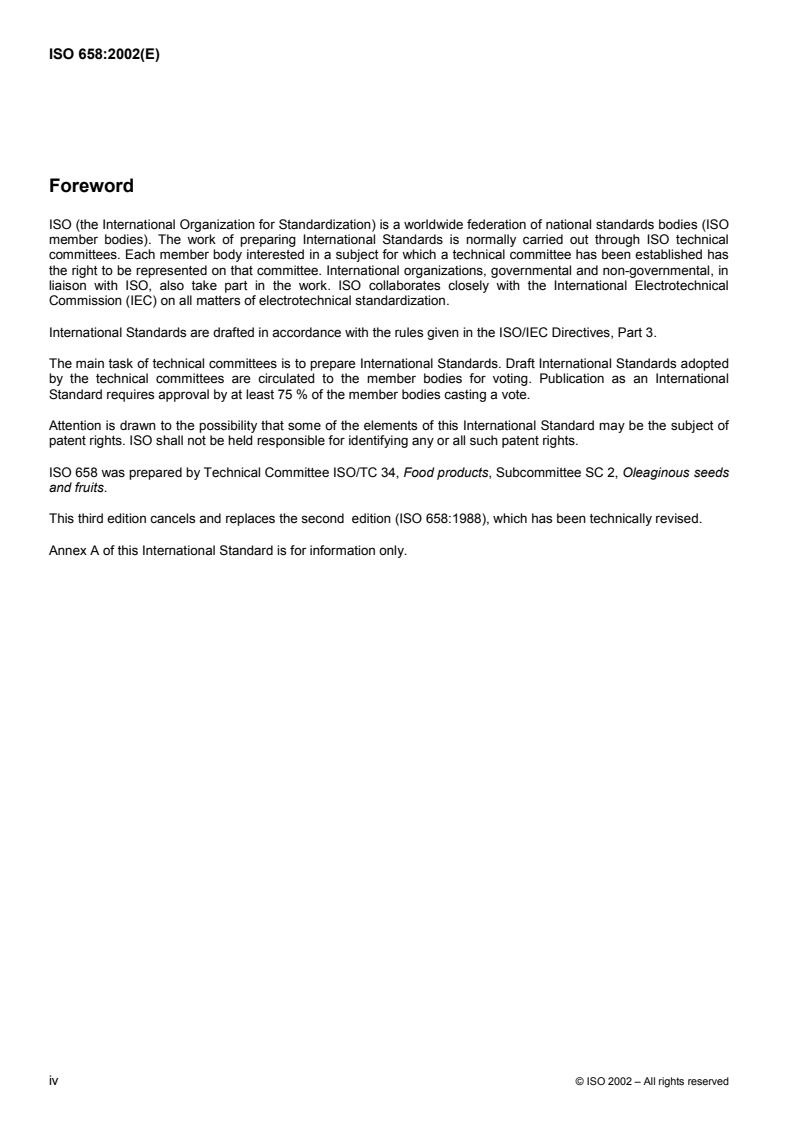 ISO 658:2002(E)

Foreword

ISO (the International Organization for Standardization) is a worldwide federation of national standards bodies (ISO member bodies). The work of preparing International Standards is normally carried out through ISO technical committees. Each member body interested in a subject for which a technical committee has been established has the right to be represented on that committee. International organizations, governmental and non-governmental, in liaison with ISO, also take part in the work. ISO collaborates closely with the International Electrotechnical Commission (IEC) on all matters of electrotechnical standardization.

International Standards are drafted in accordance with the rules given in the ISO/IEC Directives, Part 3.

The main task of technical committees is to prepare International Standards. Draft International Standards adopted by the technical committees are circulated to the member bodies for voting. Publication as an International Standard requires approval by at least 75 % of the member bodies casting a vote.

Attention is drawn to the possibility that some of the elements of this International Standard may be the subject of patent rights. ISO shall not be held responsible for identifying any or all such patent rights.

ISO 658 was prepared by Technical Committee ISO/TC 34, Food products, Subcommittee SC 2, Oleaginous seeds and fruits.

This third edition cancels and replaces the second edition (ISO 658:1988), which has been technically revised.

Annex A of this International Standard is for information only.

iv

© ISO 2002 – All rights reserved